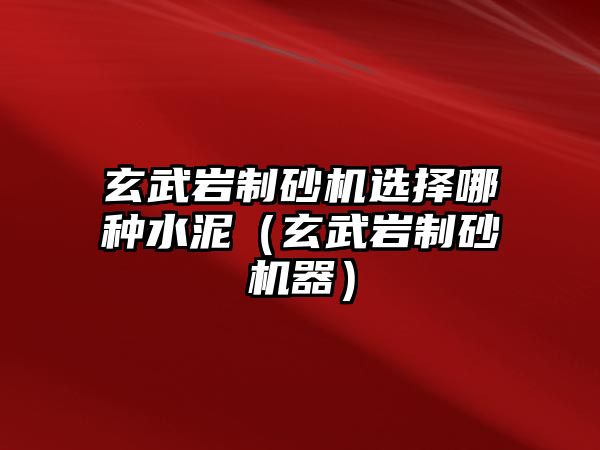 玄武岩制砂机选择哪种水泥（玄武岩制砂机器）